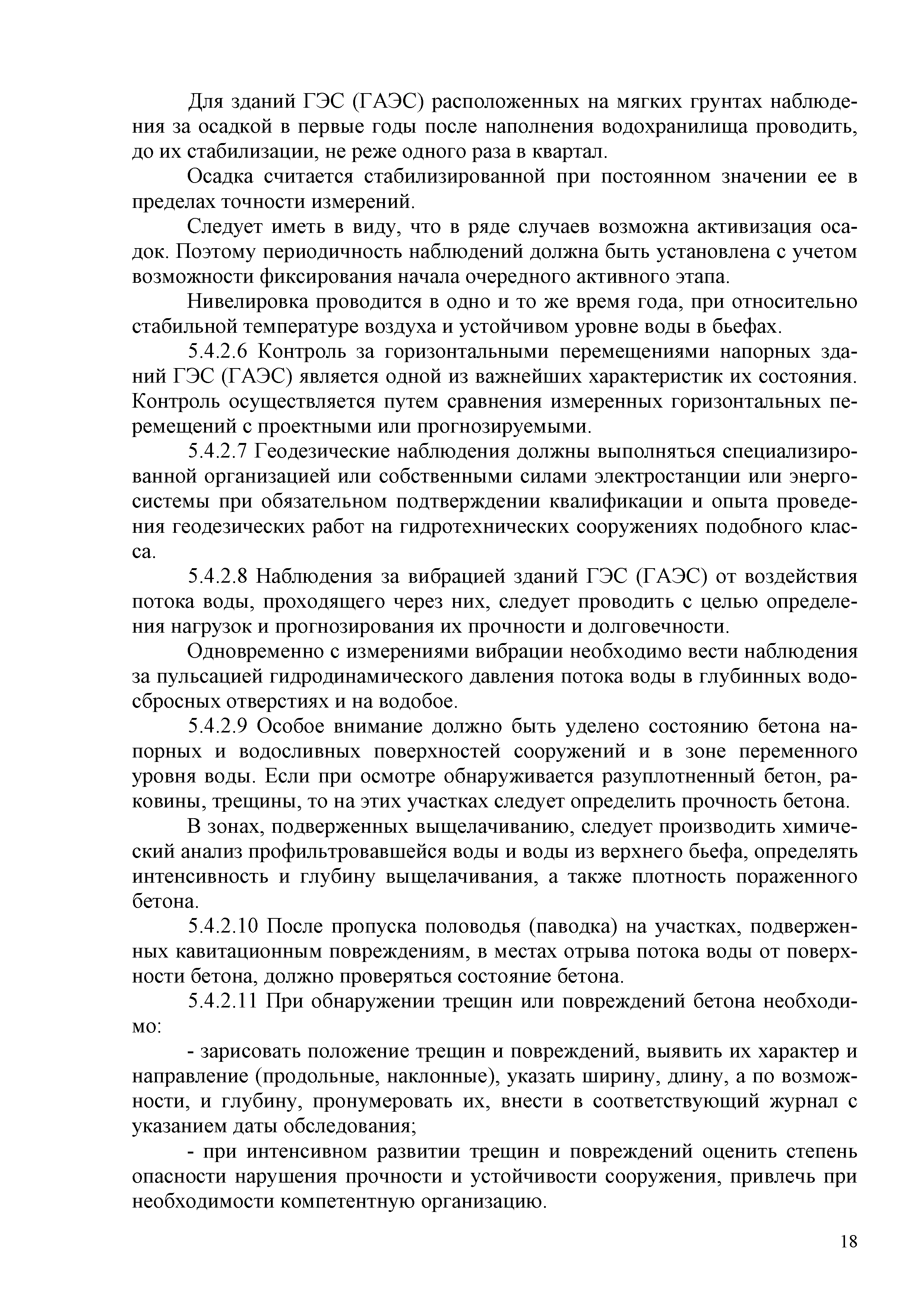 Для зданий ГЭС (ГАЭС) расположенных на мягких грунтах наблюдения за осадкой в первые годы после наполнения водохранилища проводить, до их стабилизации, не реже одного раза в квартал.

Осадка считается стабилизированной при постоянном значении ее в пределах точности измерений.

Следует иметь в виду, что в ряде случаев возможна активизация осадок. Поэтому периодичность наблюдений должна быть установлена с учетом возможности фиксирования начала очередного активного этапа.

Нивелировка проводится в одно и то же время года, при относительно стабильной температуре воздуха и устойчивом уровне воды в бьефах.

5.4.2.6 Контроль за горизонтальными перемещениями напорных зданий ГЭС (ГАЭС) является одной из важнейших характеристик их состояния. Контроль осуществляется путем сравнения измеренных горизонтальных перемещений с проектными или прогнозируемыми.

5.4.2.7 Геодезические наблюдения должны выполняться специализированной организацией или собственными силами электростанции или энергосистемы при обязательном подтверждении квалификации и опыта проведения геодезических работ на гидротехнических сооружениях подобного класса.

5.4.2.8 Наблюдения за вибрацией зданий ГЭС (ГАЭС) от воздействия потока воды, проходящего через них, следует проводить с целью определения нагрузок и прогнозирования их прочности и долговечности.

Одновременно с измерениями вибрации необходимо вести наблюдения за пульсацией гидродинамического давления потока воды в глубинных водосбросных отверстиях и на водобое.

5.4.2.9 Особое внимание должно быть уделено состоянию бетона напорных и водосливных поверхностей сооружений и в зоне переменного уровня воды. Если при осмотре обнаруживается разуплотненный бетон, раковины, трещины, то на этих участках следует определить прочность бетона.

В зонах, подверженных выщелачиванию, следует производить химический анализ профильтровавшейся воды и воды из верхнего бьефа, определять интенсивность и глубину выщелачивания, а также плотность пораженного бетона.

5.4.2.10 После пропуска половодья (паводка) на участках, подверженных кавитационным повреждениям, в местах отрыва потока воды от поверхности бетона, должно проверяться состояние бетона.

5.4.2.11 При обнаружении трещин или повреждений бетона необходимо:

- зарисовать положение трещин и повреждений, выявить их характер и направление (продольные, наклонные), указать ширину, длину, а по возможности, и глубину, пронумеровать их, внести в соответствующий журнал с указанием даты обследования;

- при интенсивном развитии трещин и повреждений оценить степень опасности нарушения прочности и устойчивости сооружения, привлечь при необходимости компетентную организацию.

18